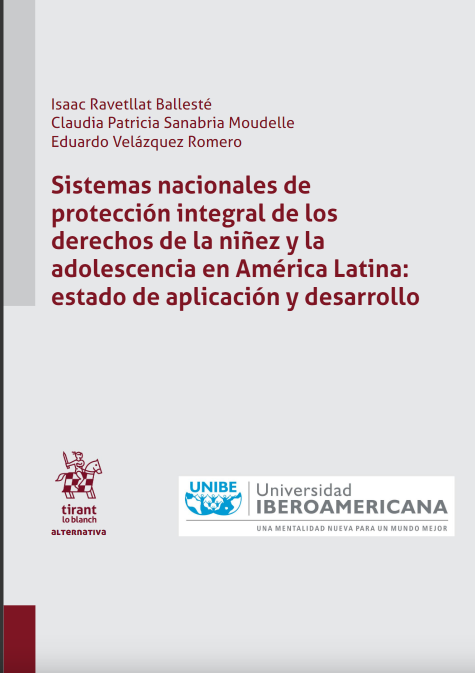 Isaac Ravetllat Ballesté
Claudia Patricia Sanabria Moudelle
Eduardo Velázquez Romero

Sistemas nacionales de protección integral de los derechos de la niñez y la adolescencia en América Latina: estado de aplicación y desarrollo

tirant lo blanch
ALTERNATIVA

UNIBE
Universidad IBEROAMERICANA
UNA MENTALIDAD NUEVA PARA UN MUNDO MEJOR